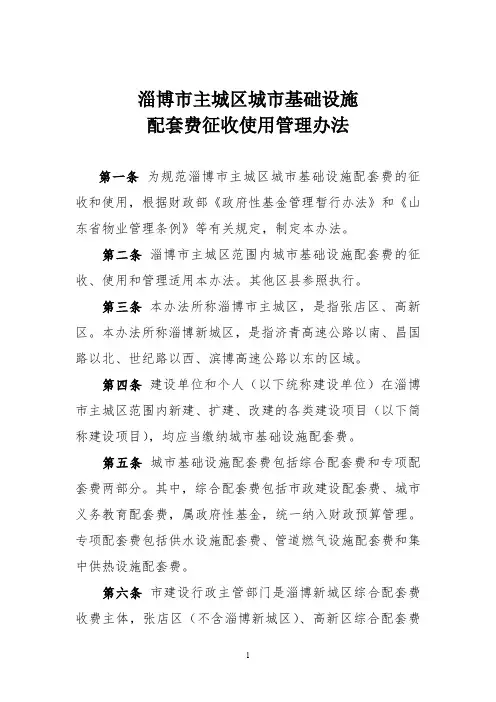 淄博市主城区城市基础设施
配套费征收使用管理办法

第一条 为规范淄博市主城区城市基础设施配套费的征收和使用，根据财政部《政府性基金管理暂行办法》和《山东省物业管理条例》等有关规定，制定本办法。

第二条 淄博市主城区范围内城市基础设施配套费的征收、使用和管理适用本办法。其他区县参照执行。

第三条 本办法所称淄博市主城区，是指张店区、高新区。本办法所称淄博新城区，是指济青高速公路以南、昌国路以北、世纪路以西、滨博高速公路以东的区域。

第四条 建设单位和个人（以下统称建设单位）在淄博市主城区范围内新建、扩建、改建的各类建设项目（以下简称建设项目），均应当缴纳城市基础设施配套费。

第五条 城市基础设施配套费包括综合配套费和专项配套费两部分。其中，综合配套费包括市政建设配套费、城市义务教育配套费，属政府性基金，统一纳入财政预算管理。专项配套费包括供水设施配套费、管道燃气设施配套费和集中供热设施配套费。

第六条 市建设行政主管部门是淄博新城区综合配套费收费主体，张店区（不含淄博新城区）、高新区综合配套费

1